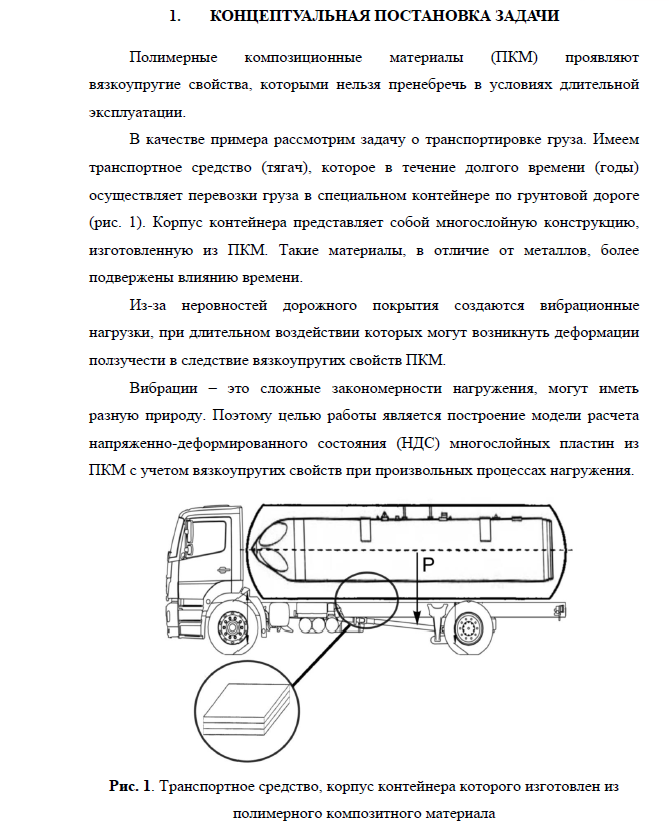 1. КОНЦЕПТУАЛЬНАЯ ПОСТАНОВКА ЗАДАЧИ

Полимерные композиционные материалы (ПКМ) проявляют вязкоупругие свойства, которыми нельзя пренебречь в условиях длительной эксплуатации.

В качестве примера рассмотрим задачу о транспортировке груза. Имеем транспортное средство (тягач), которое в течение долгого времени (годы) осуществляет перевозки груза в специальном контейнере по грунтовой дороге (рис. 1). Корпус контейнера представляет собой многослойную конструкцию, изготовленную из ПКМ. Такие материалы, в отличие от металлов, более подвержены влиянию времени.

Из-за неровностей дорожного покрытия создаются вибрационные нагрузки, при длительном воздействии которых могут возникнуть деформации ползучести в следствие вязкоупругих свойств ПКМ.

Вибрации – это сложные закономерности нагружения, могут иметь разную природу. Поэтому целью работы является построение модели расчета напряженно-деформированного состояния (НДС) многослойных пластин из ПКМ с учетом вязкоупругих свойств при произвольных процессах нагружения.

P

Рис. 1. Транспортное средство, корпус контейнера которого изготовлен из полимерного композитного материала